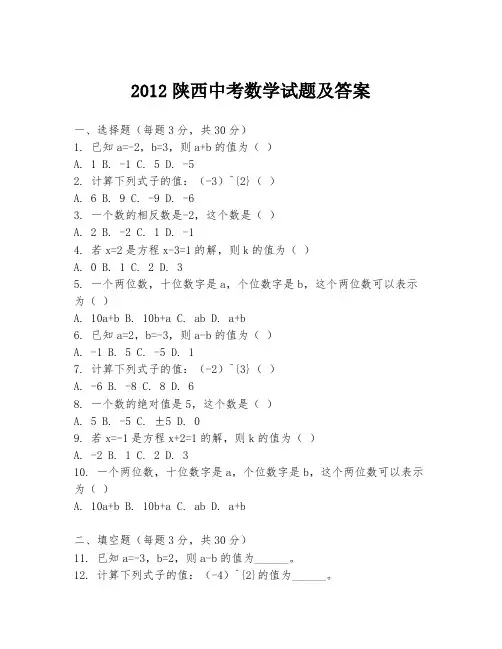 2012 陕西中考数学试题及答案

一、选择题（每题 3 分，共 30 分）
1. 已知 a=-2，b=3，则 a+b 的值为（ ）
A. 1 B. -1 C. 5 D. -5
2. 计算下列式子的值：（-3）^{2}（ ）
A. 6 B. 9 C. -9 D. -6
3. 一个数的相反数是-2，这个数是（ ）
A. 2 B. -2 C. 1 D. -1
4. 若 x=2 是方程 x-3=1 的解，则 k 的值为（ ）
A. 0 B. 1 C. 2 D. 3
5. 一个两位数，十位数字是 a，个位数字是 b，这个两位数可以表示为（ ）
A. 10a+b B. 10b+a C. ab D. a+b
6. 已知 a=2，b=-3，则 a-b 的值为（ ）
A. -1 B. 5 C. -5 D. 1
7. 计算下列式子的值：（-2）^{3}（ ）
A. -6 B. -8 C. 8 D. 6
8. 一个数的绝对值是 5，这个数是（ ）
A. 5 B. -5 C. ±5 D. 0
9. 若 x=-1 是方程 x+2=1 的解，则 k 的值为（ ）
A. -2 B. 1 C. 2 D. 3
10. 一个两位数，十位数字是 a，个位数字是 b，这个两位数可以表示为（ ）
A. 10a+b B. 10b+a C. ab D. a+b

二、填空题（每题 3 分，共 30 分）
11. 已知 a=-3，b=2，则 a-b 的值为______。
12. 计算下列式子的值：（-4）^{2}的值为______。